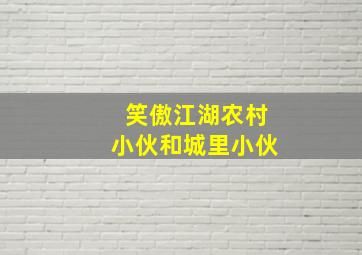 笑傲江湖农村
小伙和城里小伙